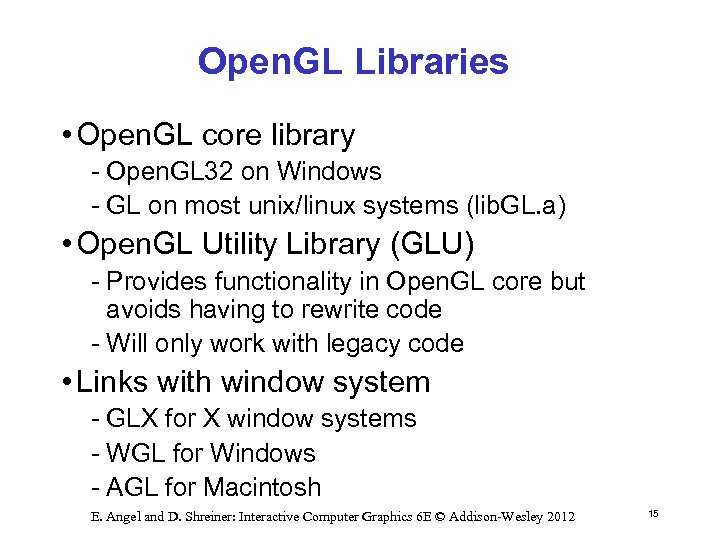 OpenGL Libraries

• OpenGL core library
- OpenGL32 on Windows
- GL on most unix/linux systems (libGL.a)

• OpenGL Utility Library (GLU)
- Provides functionality in OpenGL core but avoids having to rewrite code
- Will only work with legacy code

• Links with window system
- GLX for X window systems
- WGL for Windows
- AGL for Macintosh

E. Angel and D. Shreiner: Interactive Computer Graphics 6E © Addison-Wesley 2012

15